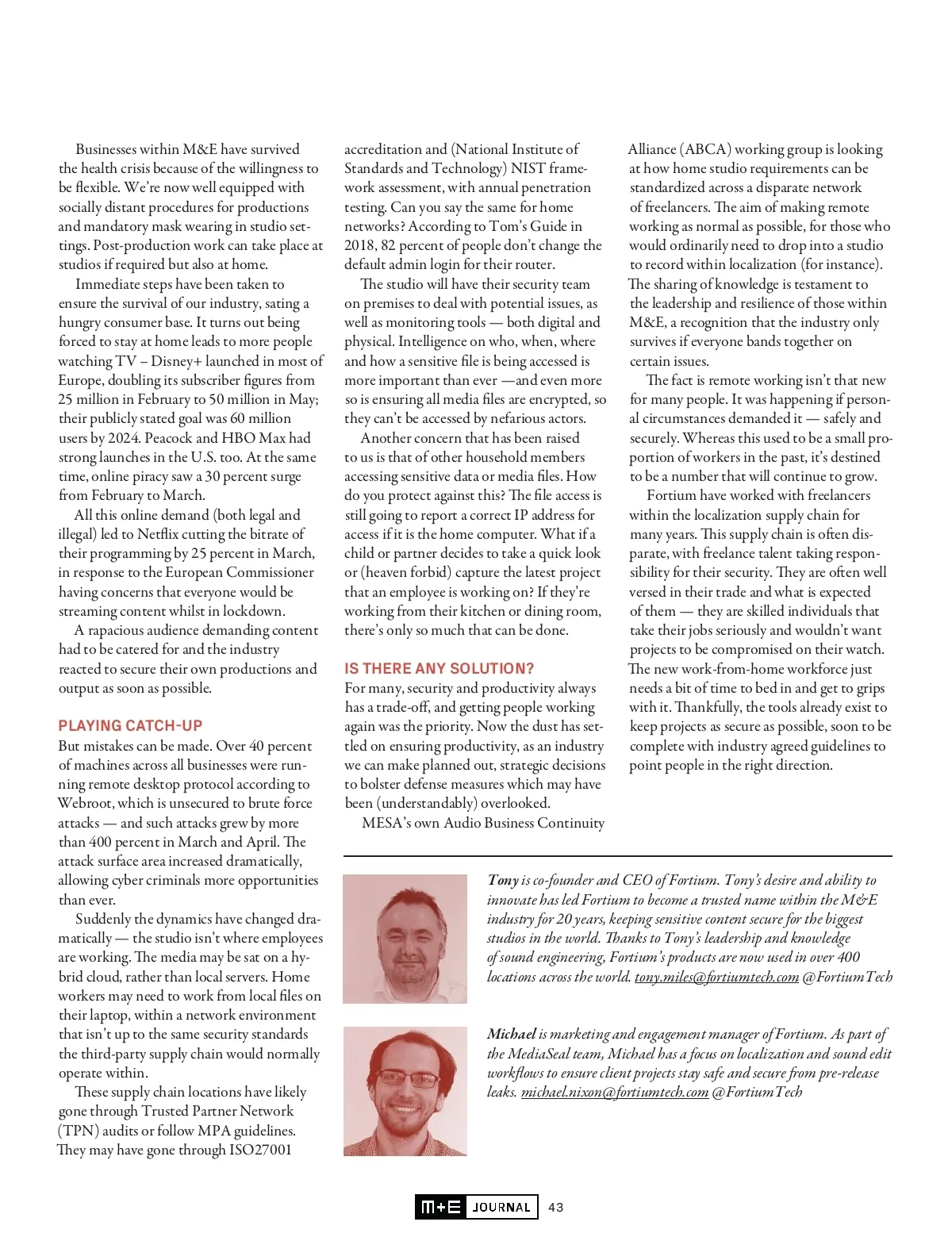 Businesses within M&E have survived the health crisis because of the willingness to be flexible. We're now well equipped with socially distant procedures for productions and mandatory mask wearing in studio settings. Post-production work can take place at studios if required but also at home.

Immediate steps have been taken to ensure the survival of our industry, sating a hungry consumer base. It turns out being forced to stay at home leads to more people watching TV – Disney+ launched in most of Europe, doubling its subscriber figures from 25 million in February to 50 million in May; their publicly stated goal was 60 million users by 2024. Peacock and HBO Max had strong launches in the U.S. too. At the same time, online piracy saw a 30 percent surge from February to March.

All this online demand (both legal and illegal) led to Netflix cutting the bitrate of their programming by 25 percent in March, in response to the European Commissioner having concerns that everyone would be streaming content whilst in lockdown.

A rapacious audience demanding content had to be catered for and the industry reacted to secure their own productions and output as soon as possible.

PLAYING CATCH-UP

But mistakes can be made. Over 40 percent of machines across all businesses were running remote desktop protocol according to Webroot, which is unsecured to brute force attacks — and such attacks grew by more than 400 percent in March and April. The attack surface area increased dramatically, allowing cyber criminals more opportunities than ever.

Suddenly the dynamics have changed dramatically — the studio isn't where employees are working. The media may be sat on a hybrid cloud, rather than local servers. Home workers may need to work from local files on their laptop, within a network environment that isn't up to the same security standards the third-party supply chain would normally operate within.

These supply chain locations have likely gone through Trusted Partner Network (TPN) audits or follow MPA guidelines. They may have gone through ISO27001 accreditation and (National Institute of Standards and Technology) NIST framework assessment, with annual penetration testing. Can you say the same for home networks? According to Tom's Guide in 2018, 82 percent of people don't change the default admin login for their router.

The studio will have their security team on premises to deal with potential issues, as well as monitoring tools — both digital and physical. Intelligence on who, when, where and how a sensitive file is being accessed is more important than ever —and even more so is ensuring all media files are encrypted, so they can't be accessed by nefarious actors.

Another concern that has been raised to us is that of other household members accessing sensitive data or media files. How do you protect against this? The file access is still going to report a correct IP address for access if it is the home computer. What if a child or partner decides to take a quick look or (heaven forbid) capture the latest project that an employee is working on? If they're working from their kitchen or dining room, there's only so much that can be done.

IS THERE ANY SOLUTION?

For many, security and productivity always has a trade-off, and getting people working again was the priority. Now the dust has settled on ensuring productivity, as an industry we can make planned out, strategic decisions to bolster defense measures which may have been (understandably) overlooked.

MESA's own Audio Business Continuity Alliance (ABCA) working group is looking at how home studio requirements can be standardized across a disparate network of freelancers. The aim of making remote working as normal as possible, for those who would ordinarily need to drop into a studio to record within localization (for instance). The sharing of knowledge is testament to the leadership and resilience of those within M&E, a recognition that the industry only survives if everyone bands together on certain issues.

The fact is remote working isn't that new for many people. It was happening if personal circumstances demanded it — safely and securely. Whereas this used to be a small proportion of workers in the past, it's destined to be a number that will continue to grow.

Fortium have worked with freelancers within the localization supply chain for many years. This supply chain is often disparate, with freelance talent taking responsibility for their security. They are often well versed in their trade and what is expected of them — they are skilled individuals that take their jobs seriously and wouldn't want projects to be compromised on their watch. The new work-from-home workforce just needs a bit of time to bed in and get to grips with it. Thankfully, the tools already exist to keep projects as secure as possible, soon to be complete with industry agreed guidelines to point people in the right direction.

Tony is co-founder and CEO of Fortium. Tony's desire and ability to innovate has led Fortium to become a trusted name within the M&E industry for 20 years, keeping sensitive content secure for the biggest studios in the world. Thanks to Tony's leadership and knowledge of sound engineering, Fortium's products are now used in over 400 locations across the world. tony.miles@fortiumtech.com @FortiumTech

Michael is marketing and engagement manager of Fortium. As part of the MediaSeal team, Michael has a focus on localization and sound edit workflows to ensure client projects stay safe and secure from pre-release leaks. michael.nixon@fortiumtech.com @FortiumTech

M+E JOURNAL 43